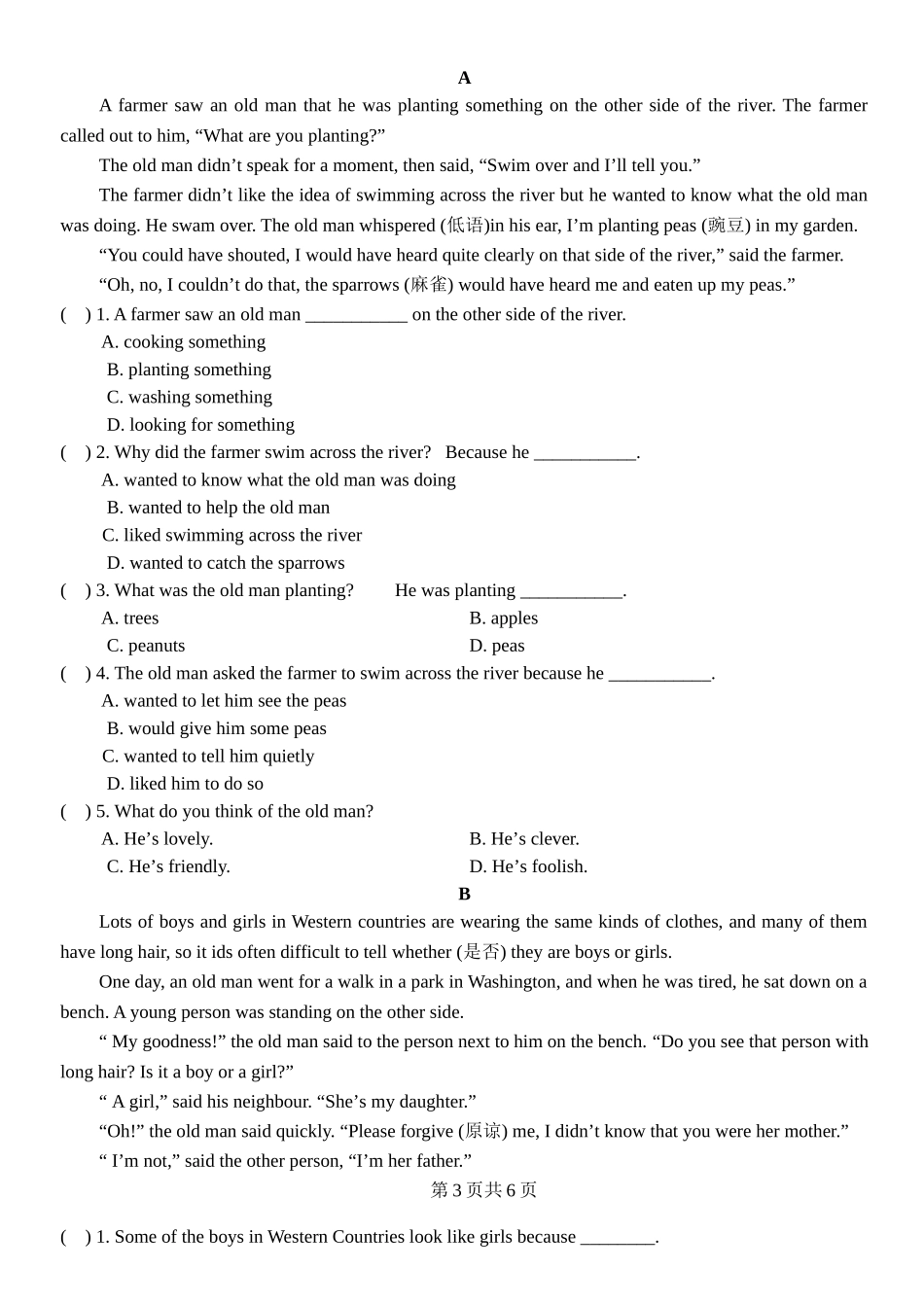 A

A farmer saw an old man that he was planting something on the other side of the river. The farmer called out to him, “What are you planting?”

The old man didn’t speak for a moment, then said, “Swim over and I’ll tell you.”

The farmer didn’t like the idea of swimming across the river but he wanted to know what the old man was doing. He swam over. The old man whispered (低语)in his ear, I’m planting peas (豌豆) in my garden.

“You could have shouted, I would have heard quite clearly on that side of the river,” said the farmer.

“Oh, no, I couldn’t do that, the sparrows (麻雀) would have heard me and eaten up my peas.”

(　) 1. A farmer saw an old man ___________ on the other side of the river.

A. cooking something

B. planting something

C. washing something

D. looking for something

(　) 2. Why did the farmer swim across the river? Because he ___________.

A. wanted to know what the old man was doing

B. wanted to help the old man

C. liked swimming across the river

D. wanted to catch the sparrows

(　) 3. What was the old man planting? He was planting ___________.

A. trees　B. apples

C. peanuts　D. peas

(　) 4. The old man asked the farmer to swim across the river because he ___________.

A. wanted to let him see the peas

B. would give him some peas

C. wanted to tell him quietly

D. liked him to do so

(　) 5. What do you think of the old man?

A. He’s lovely.　B. He’s clever.

C. He’s friendly.　D. He’s foolish.

B

Lots of boys and girls in Western countries are wearing the same kinds of clothes, and many of them have long hair, so it ids often difficult to tell whether (是否) they are boys or girls.

One day, an old man went for a walk in a park in Washington, and when he was tired, he sat down on a bench. A young person was standing on the other side.

“ My goodness!” the old man said to the person next to him on the bench. “Do you see that person with long hair? Is it a boy or a girl?”

“ A girl,” said his neighbour. “She’s my daughter.”

“Oh!” the old man said quickly. “Please forgive (原谅) me, I didn’t know that you were her mother.”

“ I’m not,” said the other person, “I’m her father.”

第 3 页共 6 页

(　) 1. Some of the boys in Western Countries look like girls because ________.